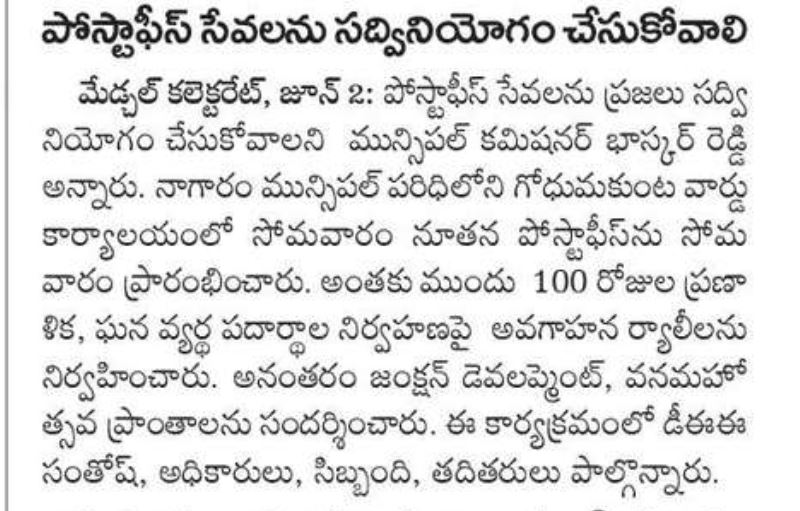 పోస్టాఫీస్ సేవలను సద్వినియోగం చేసుకోవాలి

మేడ్చల్ కలెక్టరేట్, జూన్ 2: పోస్టాఫీస్ సేవలను ప్రజలు సద్వినియోగం చేసుకోవాలని మున్సిపల్ కమిషనర్ భాస్కర్ రెడ్డి అన్నారు. నాగారం మున్సిపల్ పరిధిలోని గోధుమకుంట వార్డు కార్యాలయంలో సోమవారం నూతన పోస్టాఫీస్‌ను సోమవారం ప్రారంభించారు. అంతకు ముందు 100 రోజుల ప్రణాళిక, ఘన వ్యర్థ పదార్థాల నిర్వహణపై అవగాహన ర్యాలీలను నిర్వహించారు. అనంతరం జంక్షన్ డెవలప్మెంట్, వనమహోత్సవ ప్రాంతాలను సందర్శించారు. ఈ కార్యక్రమంలో డీఈఈ సంతోష్, అధికారులు, సిబ్బంది, తదితరులు పాల్గొన్నారు.